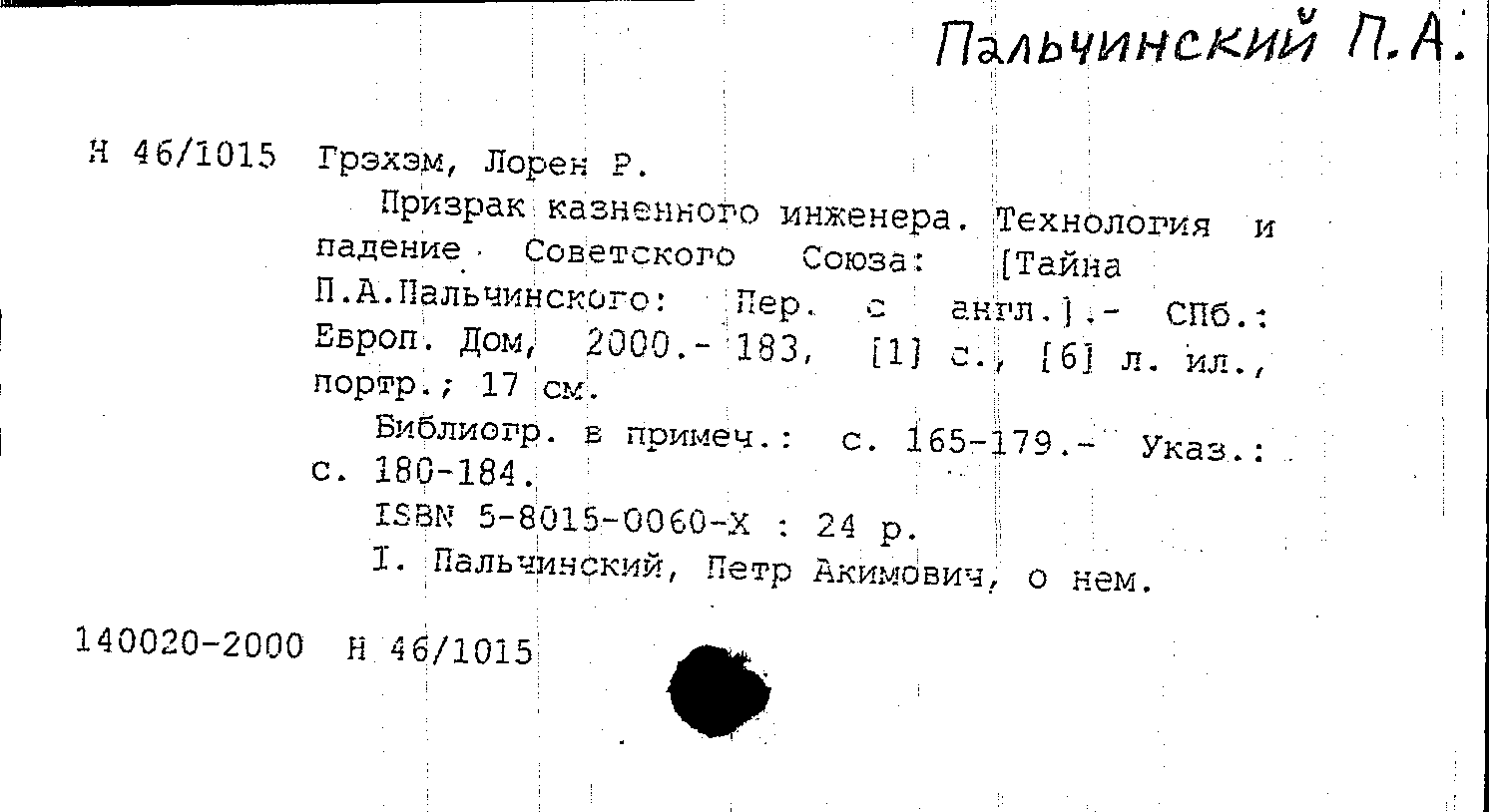 Пальчинский П.А.

Н 46/1015 Грэхэм, Лорен Р.

Призрак казненного инженера. Технология и падение Советского Союза: [Тайна П.А.Пальчинского: Пер. с англ.].- СПб.: Европ. Дом, 2000.- 183, [1] с., [6] л. ил., портр.; 17 см.

Библиогр. в примеч.: с. 165-179.- Указ.: с. 180-184.

ISBN 5-8015-0060-X : 24 р.

I. Пальчинский, Петр Акимович, о нем.

140020-2000 Н 46/1015